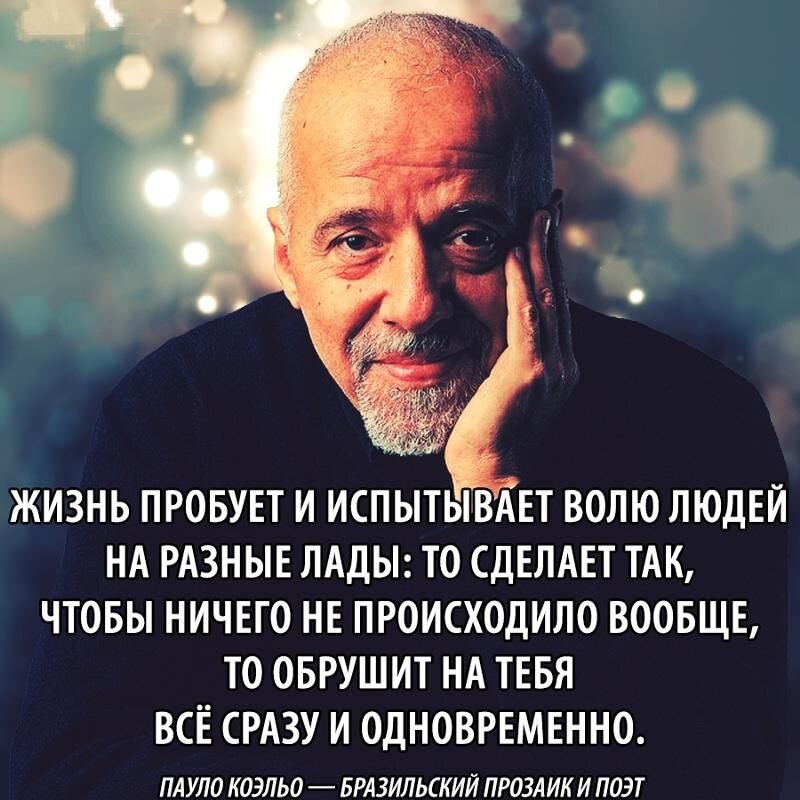 ЖИЗНЬ ПРОБУЕТ И ИСПЫТЫВАЕТ ВОЛЮ ЛЮДЕЙ НА РАЗНЫЕ ЛАДЫ: ТО СДЕЛАЕТ ТАК, ЧТОБЫ НИЧЕГО НЕ ПРОИСХОДИЛО ВООБЩЕ, ТО ОБРУШИТ НА ТЕБЯ ВСЁ СРАЗУ И ОДНОВРЕМЕННО.

ПАУЛО КОЭЛЬО — БРАЗИЛЬСКИЙ ПРОЗАИК И ПОЭТ